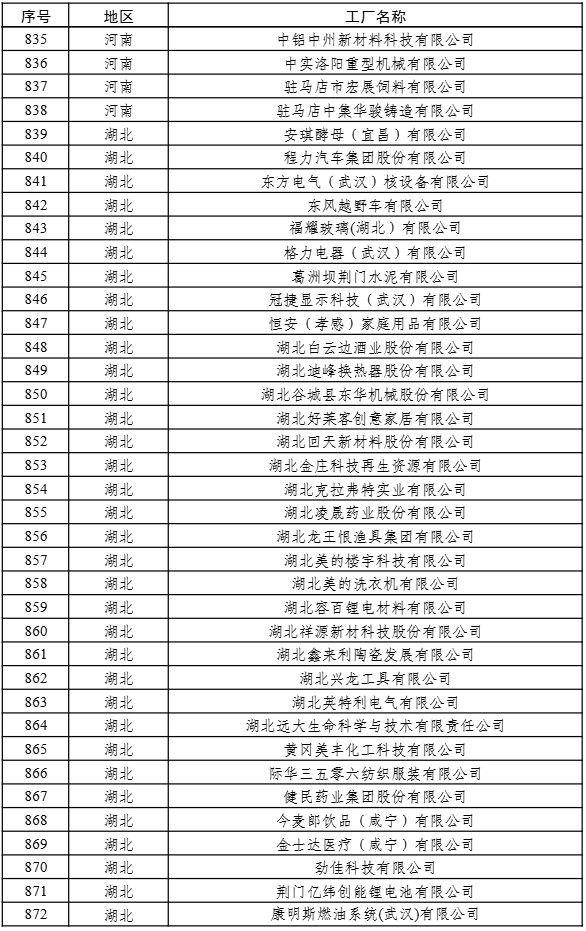 | 序号 | 地区 | 工厂名称 |
|---|---|---|
| 835 | 河南 | 中铝中州新材料科技有限公司 |
| 836 | 河南 | 中实洛阳重型机械有限公司 |
| 837 | 河南 | 驻马店市宏展饲料有限公司 |
| 838 | 河南 | 驻马店中集华骏铸造有限公司 |
| 839 | 湖北 | 安琪酵母（宜昌）有限公司 |
| 840 | 湖北 | 程力汽车集团股份有限公司 |
| 841 | 湖北 | 东方电气（武汉）核设备有限公司 |
| 842 | 湖北 | 东风越野车有限公司 |
| 843 | 湖北 | 福耀玻璃(湖北）有限公司 |
| 844 | 湖北 | 格力电器（武汉）有限公司 |
| 845 | 湖北 | 葛洲坝荆门水泥有限公司 |
| 846 | 湖北 | 冠捷显示科技（武汉）有限公司 |
| 847 | 湖北 | 恒安（孝感）家庭用品有限公司 |
| 848 | 湖北 | 湖北白云边酒业股份有限公司 |
| 849 | 湖北 | 湖北迪峰换热器股份有限公司 |
| 850 | 湖北 | 湖北谷城县东华机械股份有限公司 |
| 851 | 湖北 | 湖北好莱客创意家居有限公司 |
| 852 | 湖北 | 湖北回天新材料股份有限公司 |
| 853 | 湖北 | 湖北金庄科技再生资源有限公司 |
| 854 | 湖北 | 湖北克拉弗特实业有限公司 |
| 855 | 湖北 | 湖北凌晟药业股份有限公司 |
| 856 | 湖北 | 湖北龙王恨渔具集团有限公司 |
| 857 | 湖北 | 湖北美的楼宇科技有限公司 |
| 858 | 湖北 | 湖北美的洗衣机有限公司 |
| 859 | 湖北 | 湖北容百锂电材料有限公司 |
| 860 | 湖北 | 湖北祥源新材科技股份有限公司 |
| 861 | 湖北 | 湖北鑫来利陶瓷发展有限公司 |
| 862 | 湖北 | 湖北兴龙工具有限公司 |
| 863 | 湖北 | 湖北英特利电气有限公司 |
| 864 | 湖北 | 湖北远大生命科学与技术有限责任公司 |
| 865 | 湖北 | 黄冈美丰化工科技有限公司 |
| 866 | 湖北 | 际华三五零六纺织服装有限公司 |
| 867 | 湖北 | 健民药业集团股份有限公司 |
| 868 | 湖北 | 今麦郎饮品（咸宁）有限公司 |
| 869 | 湖北 | 金士达医疗（咸宁）有限公司 |
| 870 | 湖北 | 劲佳科技有限公司 |
| 871 | 湖北 | 荆门亿纬创能锂电池有限公司 |
| 872 | 湖北 | 康明斯燃油系统(武汉)有限公司 |